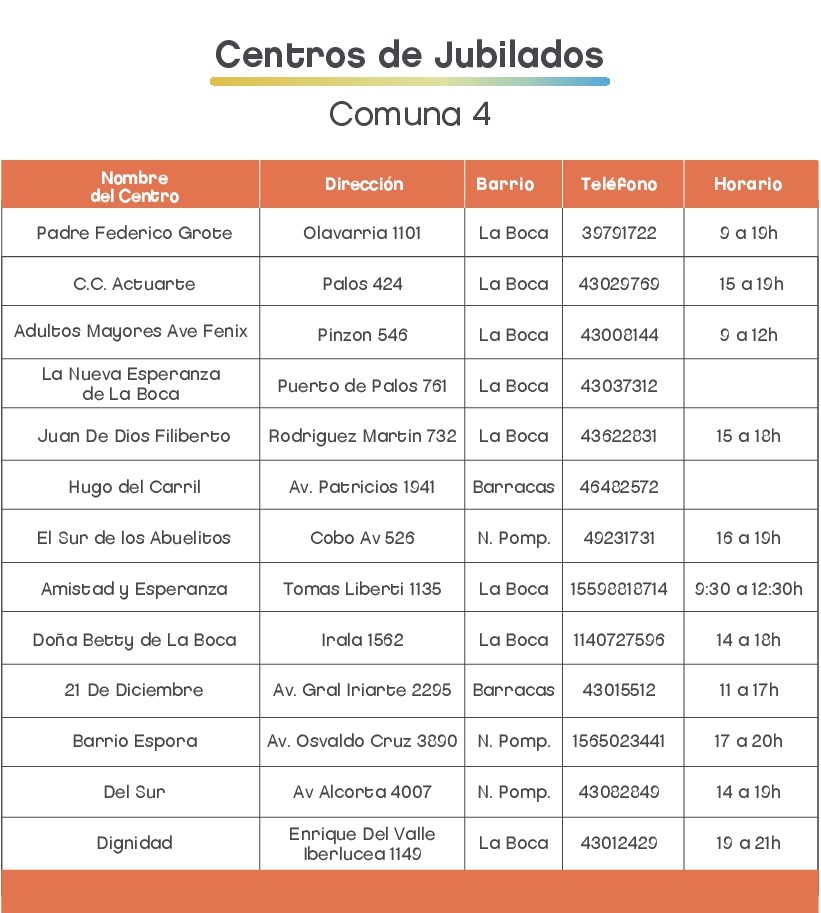 Centros de Jubilados

Comuna 4

| Nombre del Centro | Dirección | Barrio | Teléfono | Horario |
|---|---|---|---|---|
| Padre Federico Grote | Olavarria 1101 | La Boca | 39791722 | 9 a 19h |
| C.C. Actuarte | Palos 424 | La Boca | 43029769 | 15 a 19h |
| Adultos Mayores Ave Fenix | Pinzon 546 | La Boca | 43008144 | 9 a 12h |
| La Nueva Esperanza de La Boca | Puerto de Palos 761 | La Boca | 43037312 | |
| Juan De Dios Filiberto | Rodriguez Martin 732 | La Boca | 43622831 | 15 a 18h |
| Hugo del Carril | Av. Patricios 1941 | Barracas | 46482572 | |
| El Sur de los Abuelitos | Cobo Av 526 | N. Pomp. | 49231731 | 16 a 19h |
| Amistad y Esperanza | Tomas Liberti 1135 | La Boca | 15598818714 | 9:30 a 12:30h |
| Doña Betty de La Boca | Irala 1562 | La Boca | 1140727596 | 14 a 18h |
| 21 De Diciembre | Av. Gral Iriarte 2295 | Barracas | 43015512 | 11 a 17h |
| Barrio Espora | Av. Osvaldo Cruz 3890 | N. Pomp. | 1565023441 | 17 a 20h |
| Del Sur | Av Alcorta 4007 | N. Pomp. | 43082849 | 14 a 19h |
| Dignidad | Enrique Del Valle Iberlucea 1149 | La Boca | 43012429 | 19 a 21h |